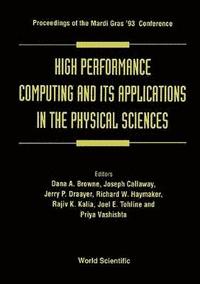 Proceedings of the Mardi Gras '93 Conference

HIGH PERFORMANCE COMPUTING AND ITS APPLICATIONS IN THE PHYSICAL SCIENCES

Editors
Dana A. Browne, Joseph Callaway, Jerry P. Draayer, Richard W. Haymaker, Rajiv K. Kalia, Joel E. Tohline and Priya Vashishta

World Scientific